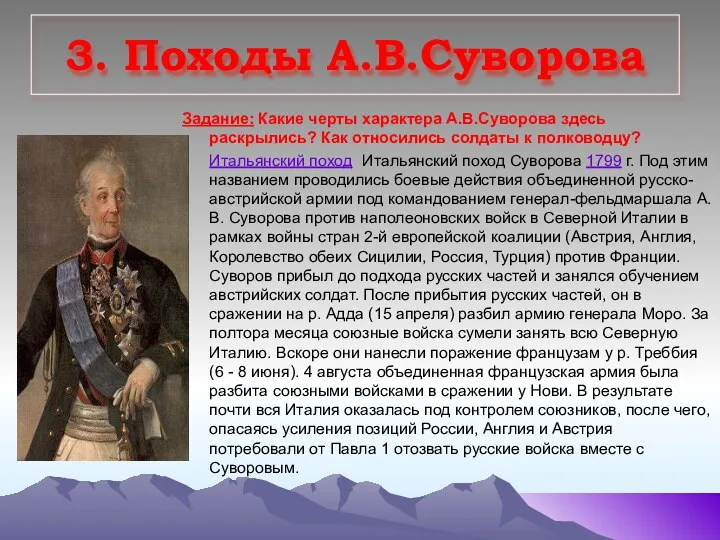 3. Походы А.В.Суворова

Задание: Какие черты характера А.В.Суворова здесь раскрылись? Как относились солдаты к полководцу?

Итальянский поход Итальянский поход Суворова 1799 г. Под этим названием проводились боевые действия объединенной русско-австрийской армии под командованием генерал-фельдмаршала А. В. Суворова против наполеоновских войск в Северной Италии в рамках войны стран 2-й европейской коалиции (Австрия, Англия, Королевство обеих Сицилии, Россия, Турция) против Франции. Суворов прибыл до подхода русских частей и занялся обучением австрийских солдат. После прибытия русских частей, он в сражении на р. Адда (15 апреля) разбил армию генерала Моро. За полтора месяца союзные войска сумели занять всю Северную Италию. Вскоре они нанесли поражение французам у р. Треббия (6 - 8 июня). 4 августа объединенная французская армия была разбита союзными войсками в сражении у Нови. В результате почти вся Италия оказалась под контролем союзников, после чего, опасаясь усиления позиций России, Англия и Австрия потребовали от Павла 1 отозвать русские войска вместе с Суворовым.